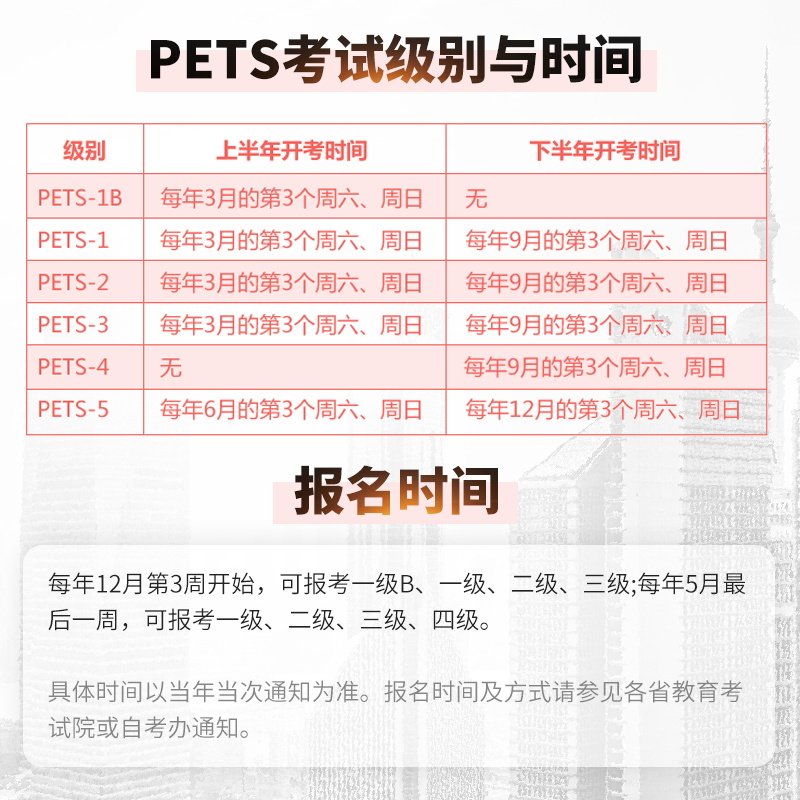 PETS考试级别与时间

| 级别 | 上半年开考时间 | 下半年开考时间 |
|---|---|---|
| PETS-1B | 每年3月的第3个周六、周日 | 无 |
| PETS-1 | 每年3月的第3个周六、周日 | 每年9月的第3个周六、周日 |
| PETS-2 | 每年3月的第3个周六、周日 | 每年9月的第3个周六、周日 |
| PETS-3 | 每年3月的第3个周六、周日 | 每年9月的第3个周六、周日 |
| PETS-4 | 无 | 每年9月的第3个周六、周日 |
| PETS-5 | 每年6月的第3个周六、周日 | 每年12月的第3个周六、周日 |

报名时间

每年12月第3周开始，可报考一级B、一级、二级、三级;每年5月最后一周，可报考一级、二级、三级、四级。

具体时间以当年当次通知为准。报名时间及方式请参见各省教育考试院或自考办通知。